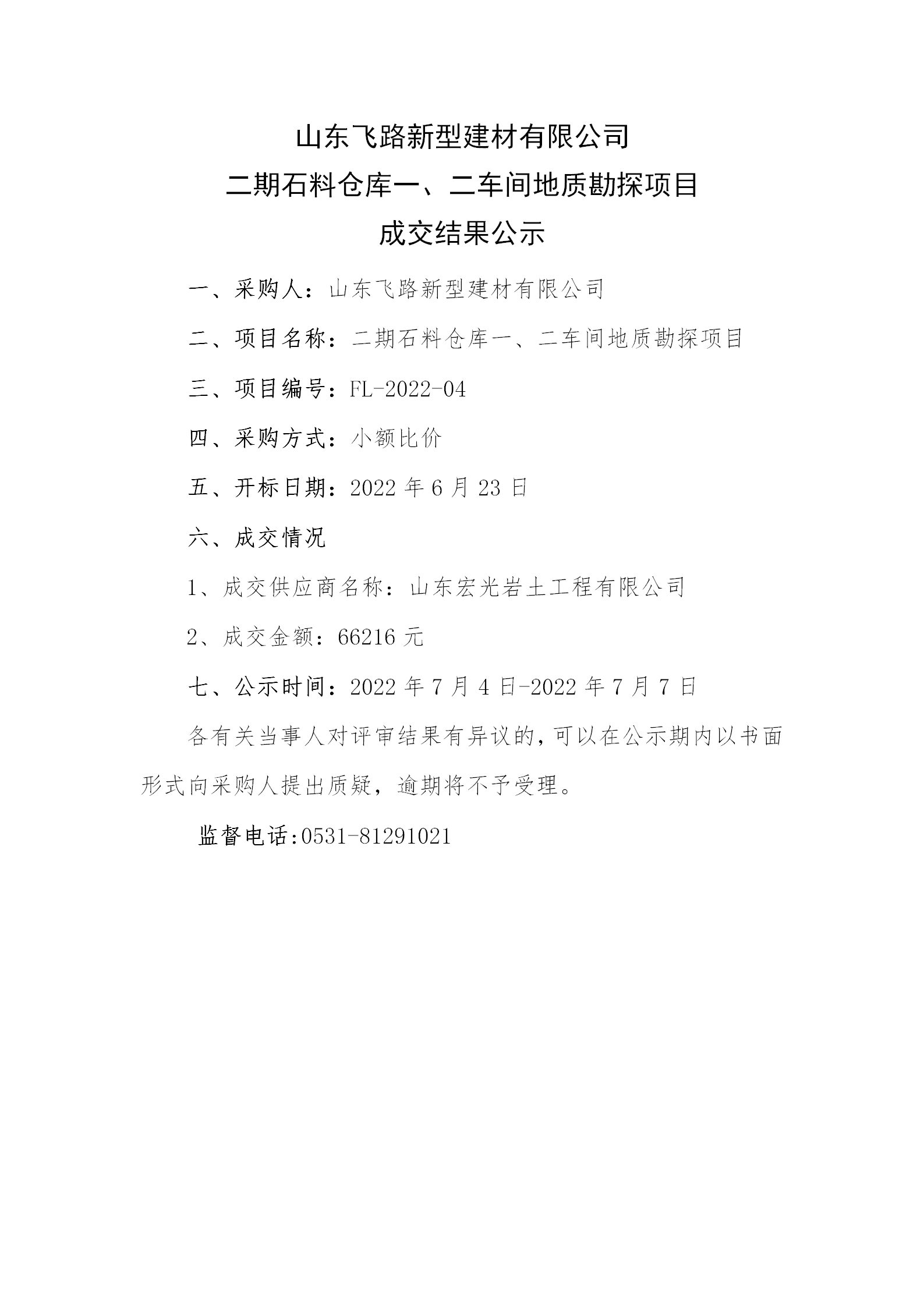 山东飞路新型建材有限公司
二期石料仓库一、二车间地质勘探项目
成交结果公示

一、采购人：山东飞路新型建材有限公司

二、项目名称：二期石料仓库一、二车间地质勘探项目

三、项目编号：FL-2022-04

四、采购方式：小额比价

五、开标日期：2022 年 6 月 23 日

六、成交情况

1、成交供应商名称：山东宏光岩土工程有限公司

2、成交金额：66216 元

七、公示时间：2022 年 7 月 4 日-2022 年 7 月 7 日

各有关当事人对评审结果有异议的，可以在公示期内以书面形式向采购人提出质疑，逾期将不予受理。

监督电话:0531-81291021